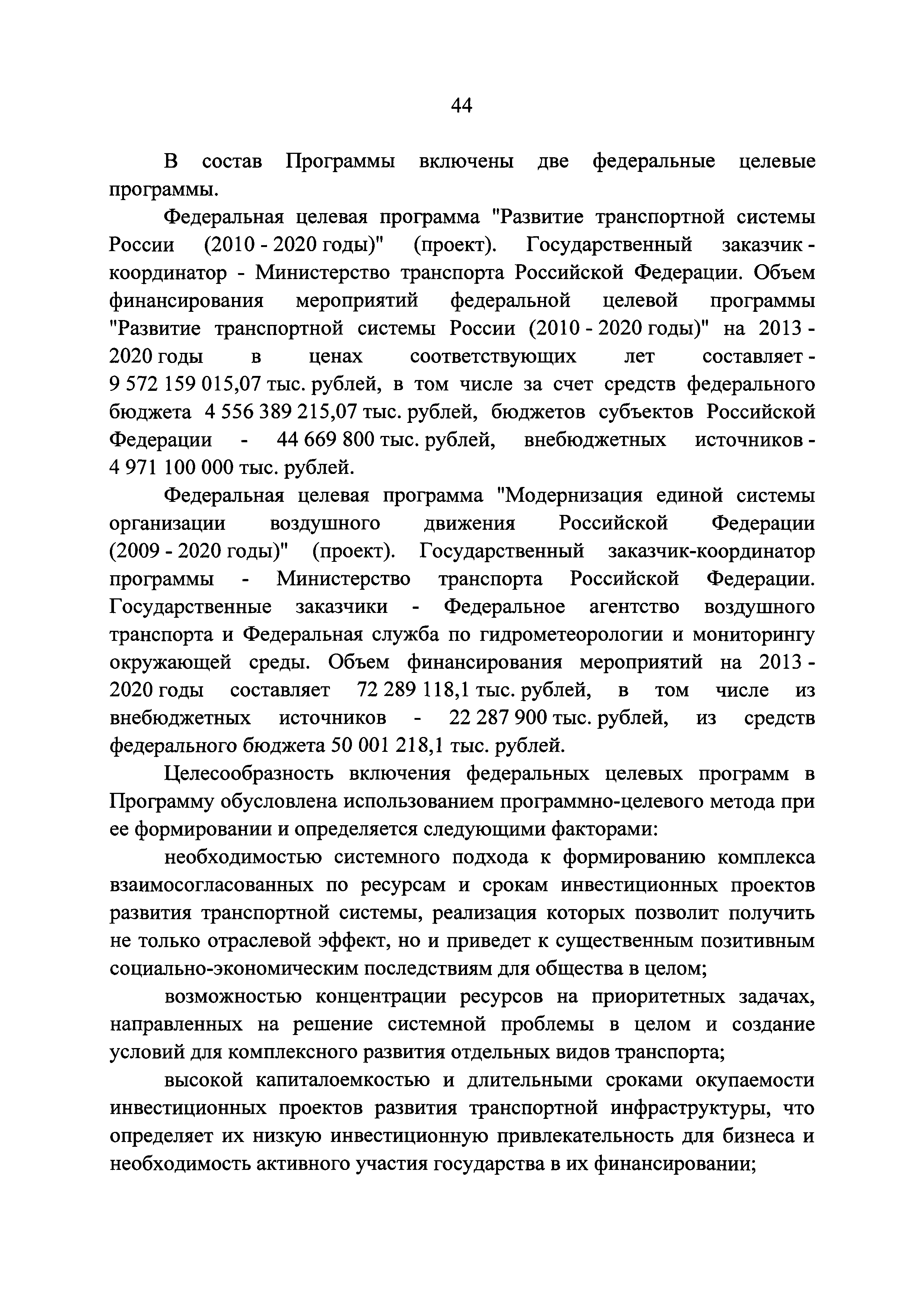 44

В состав Программы включены две федеральные целевые программы.

Федеральная целевая программа "Развитие транспортной системы России (2010 - 2020 годы)" (проект). Государственный заказчик - координатор - Министерство транспорта Российской Федерации. Объем финансирования мероприятий федеральной целевой программы "Развитие транспортной системы России (2010 - 2020 годы)" на 2013 - 2020 годы в ценах соответствующих лет составляет - 9 572 159 015,07 тыс. рублей, в том числе за счет средств федерального бюджета 4 556 389 215,07 тыс. рублей, бюджетов субъектов Российской Федерации - 44 669 800 тыс. рублей, внебюджетных источников - 4 971 100 000 тыс. рублей.

Федеральная целевая программа "Модернизация единой системы организации воздушного движения Российской Федерации (2009 - 2020 годы)" (проект). Государственный заказчик-координатор программы - Министерство транспорта Российской Федерации. Государственные заказчики - Федеральное агентство воздушного транспорта и Федеральная служба по гидрометеорологии и мониторингу окружающей среды. Объем финансирования мероприятий на 2013 - 2020 годы составляет 72 289 118,1 тыс. рублей, в том числе из внебюджетных источников - 22 287 900 тыс. рублей, из средств федерального бюджета 50 001 218,1 тыс. рублей.

Целесообразность включения федеральных целевых программ в Программу обусловлена использованием программно-целевого метода при ее формировании и определяется следующими факторами:

необходимостью системного подхода к формированию комплекса взаимосогласованных по ресурсам и срокам инвестиционных проектов развития транспортной системы, реализация которых позволит получить не только отраслевой эффект, но и приведет к существенным позитивным социально-экономическим последствиям для общества в целом;

возможностью концентрации ресурсов на приоритетных задачах, направленных на решение системной проблемы в целом и создание условий для комплексного развития отдельных видов транспорта;

высокой капиталоемкостью и длительными сроками окупаемости инвестиционных проектов развития транспортной инфраструктуры, что определяет их низкую инвестиционную привлекательность для бизнеса и необходимость активного участия государства в их финансировании;